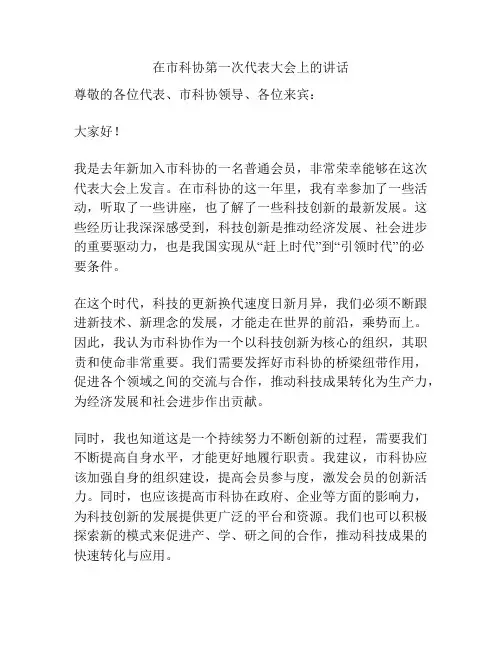 在市科协第一次代表大会上的讲话

尊敬的各位代表、市科协领导、各位来宾：

大家好！

我是去年新加入市科协的一名普通会员，非常荣幸能够在这次代表大会上发言。在市科协的这一年里，我有幸参加了一些活动，听取了一些讲座，也了解了一些科技创新的最新发展。这些经历让我深深感受到，科技创新是推动经济发展、社会进步的重要驱动力，也是我国实现从“赶上时代”到“引领时代”的必要条件。

在这个时代，科技的更新换代速度日新月异，我们必须不断跟进新技术、新理念的发展，才能走在世界的前沿，乘势而上。因此，我认为市科协作为一个以科技创新为核心的组织，其职责和使命非常重要。我们需要发挥好市科协的桥梁纽带作用，促进各个领域之间的交流与合作，推动科技成果转化为生产力，为经济发展和社会进步作出贡献。

同时，我也知道这是一个持续努力不断创新的过程，需要我们不断提高自身水平，才能更好地履行职责。我建议，市科协应该加强自身的组织建设，提高会员参与度，激发会员的创新活力。同时，也应该提高市科协在政府、企业等方面的影响力，为科技创新的发展提供更广泛的平台和资源。我们也可以积极探索新的模式来促进产、学、研之间的合作，推动科技成果的快速转化与应用。